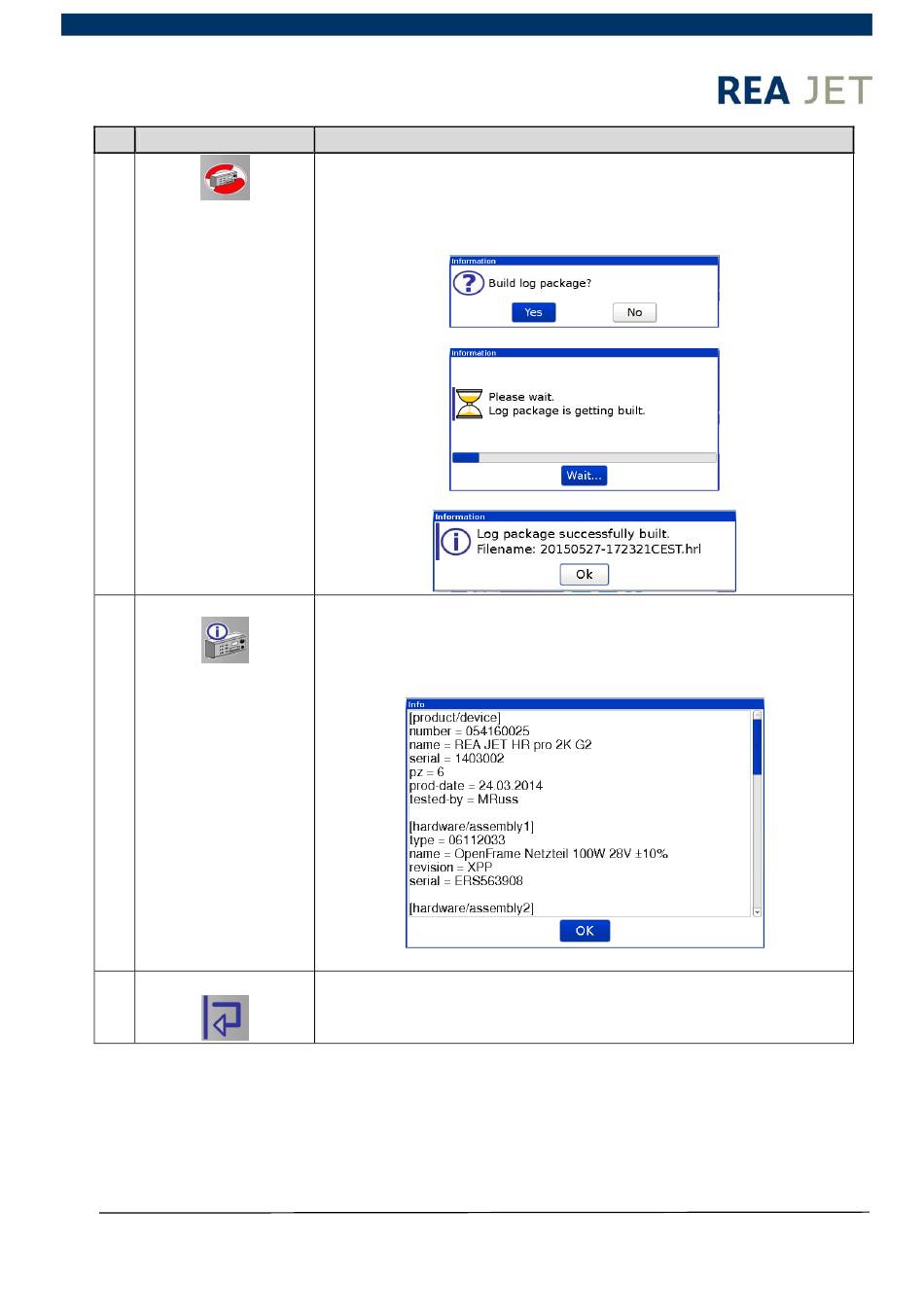 REA JET

Information

Build log package?

Yes

No

Information

Please wait.
Log package is getting built.

Wait...

Information

Log package successfully built.
Filename: 20150527-172321CEST.hrl

Ok

Info

[product/device]
number = 054160025
name = REA JET HR pro 2K G2
serial = 1403002
pz = 6
prod-date = 24.03.2014
tested-by = MRuss

[hardware/assembly1]
type = 06112033
name = OpenFrame Netzteil 100W 28V ±10%
revision = XPP
serial = ERS563908

[hardware/assembly2]

OK